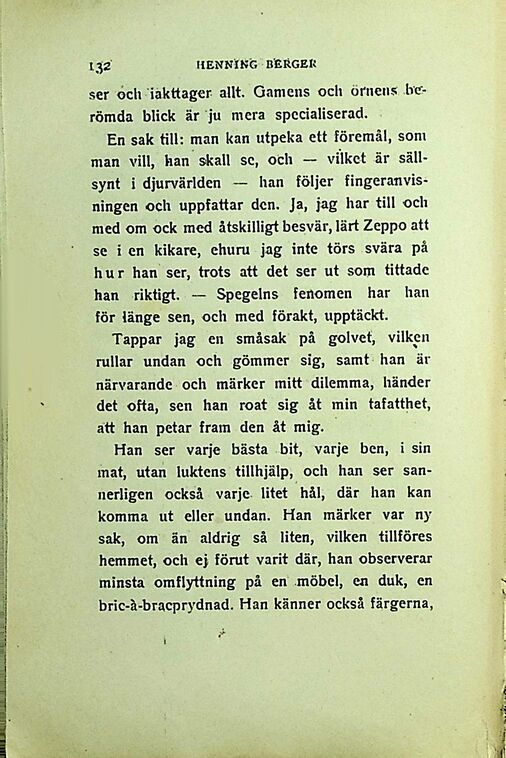 132 HENNING BERGER

ser och iakttager allt. Gamens och örnens berömda blick är ju mera specialiserad.

En sak till: man kan utpeka ett föremål, som man vill, han skall se, och — vilket är sällsynt i djurvärlden — han följer fingeranvisningen och uppfattar den. Ja, jag har till och med om ock med åtskilligt besvär, lärt Zeppo att se i en kikare, ehuru jag inte törs svära på hur han ser, trots att det ser ut som tittade han riktigt. — Spegelns fenomen har han för länge sen, och med förakt, upptäckt.

Tappar jag en småsak på golvet, vilken rullar undan och gömmer sig, samt han är närvarande och märker mitt dilemma, händer det ofta, sen han roat sig åt min tafatthet, att han petar fram den åt mig.

Han ser varje bästa bit, varje ben, i sin mat, utan luktens tillhjälp, och han ser sannerligen också varje litet hål, där han kan komma ut eller undan. Han märker var ny sak, om än aldrig så liten, vilken tillföres hemmet, och ej förut varit där, han observerar minsta omflyttning på en möbel, en duk, en bric-à-bracprydnad. Han känner också färgerna,